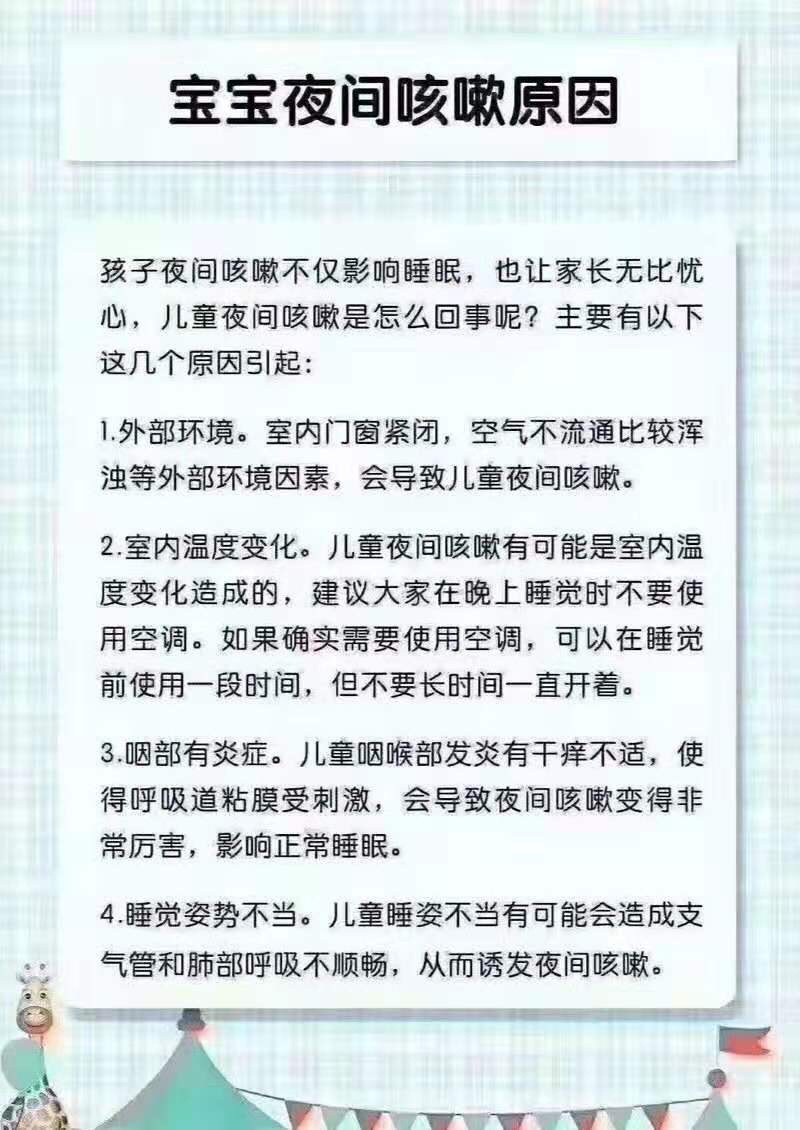 宝宝夜间咳嗽原因

孩子夜间咳嗽不仅影响睡眠，也让家长无比忧心，儿童夜间咳嗽是怎么回事呢？主要有以下这几个原因引起：

1.外部环境。室内门窗紧闭，空气不流通比较浑浊等外部环境因素，会导致儿童夜间咳嗽。

2.室内温度变化。儿童夜间咳嗽有可能是室内温度变化造成的，建议大家在晚上睡觉时不要使用空调。如果确实需要使用空调，可以在睡觉前使用一段时间，但不要长时间一直开着。

3.咽部有炎症。儿童咽喉部发炎有干痒不适，使得呼吸道粘膜受刺激，会导致夜间咳嗽变得非常厉害，影响正常睡眠。

4.睡觉姿势不当。儿童睡姿不当有可能会造成支气管和肺部呼吸不顺畅，从而诱发夜间咳嗽。